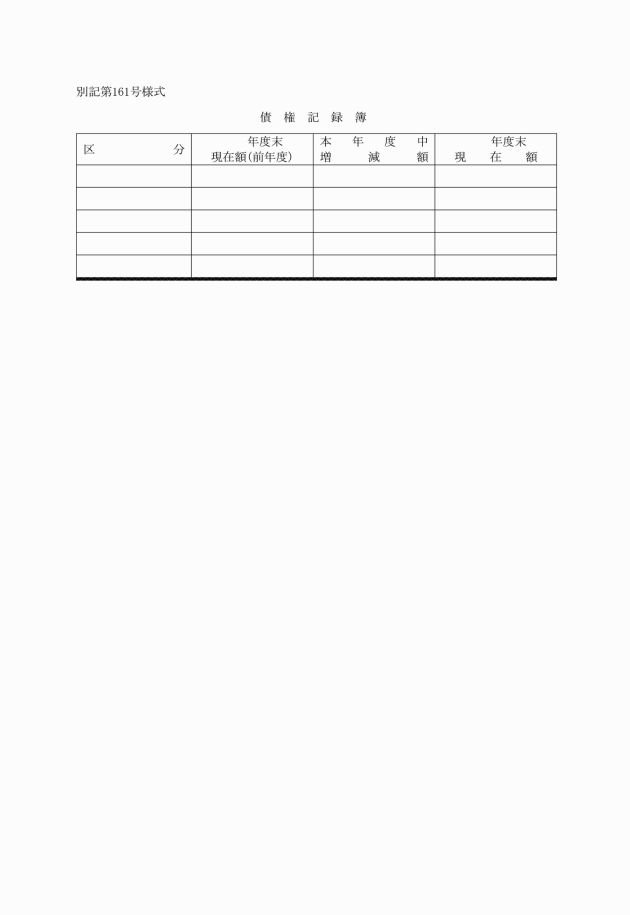 別記第161号様式

債　権　記　録　簿

| 区　　　　　分 | 年度末 現在額(前年度) | 本　年　度　中 増　　減　　額 | 年度末 現　在　額 |
|---|---|---|---|
| | | | |
| | | | |
| | | | |
| | | | |
| | | | |